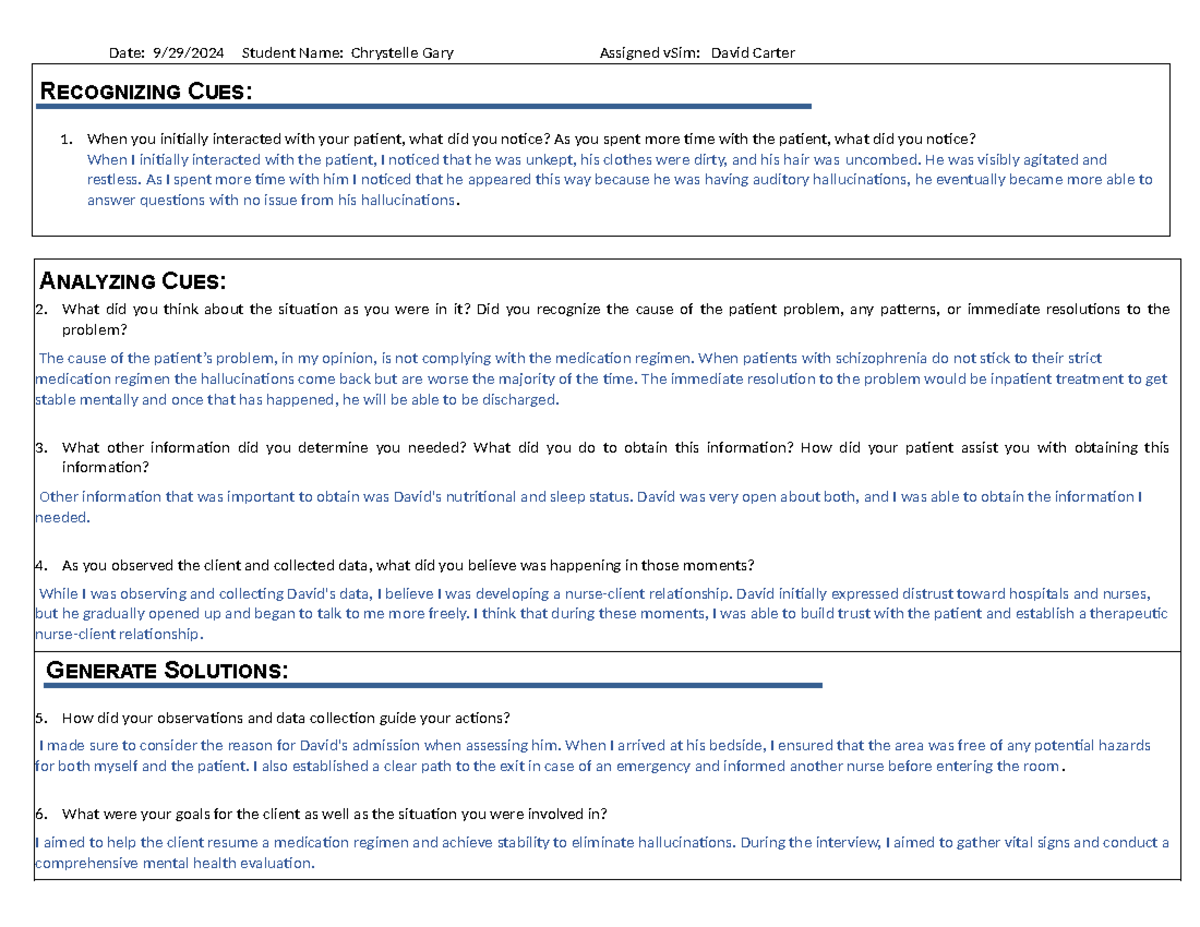 Date: 9/29/2024 Student Name: Chrystelle Gary Assigned vSim: David Carter

RECOGNIZING CUES:

1. When you initially interacted with your patient, what did you notice? As you spent more time with the patient, what did you notice?
When I initially interacted with the patient, I noticed that he was unkept, his clothes were dirty, and his hair was uncombed. He was visibly agitated and restless. As I spent more time with him I noticed that he appeared this way because he was having auditory hallucinations, he eventually became more able to answer questions with no issue from his hallucinations.

ANALYZING CUES:

2. What did you think about the situation as you were in it? Did you recognize the cause of the patient problem, any patterns, or immediate resolutions to the problem?

The cause of the patient's problem, in my opinion, is not complying with the medication regimen. When patients with schizophrenia do not stick to their strict medication regimen the hallucinations come back but are worse the majority of the time. The immediate resolution to the problem would be inpatient treatment to get stable mentally and once that has happened, he will be able to be discharged.

3. What other information did you determine you needed? What did you do to obtain this information? How did your patient assist you with obtaining this information?

Other information that was important to obtain was David's nutritional and sleep status. David was very open about both, and I was able to obtain the information I needed.

4. As you observed the client and collected data, what did you believe was happening in those moments?

While I was observing and collecting David's data, I believe I was developing a nurse-client relationship. David initially expressed distrust toward hospitals and nurses, but he gradually opened up and began to talk to me more freely. I think that during these moments, I was able to build trust with the patient and establish a therapeutic nurse-client relationship.

GENERATE SOLUTIONS:

5. How did your observations and data collection guide your actions?

I made sure to consider the reason for David's admission when assessing him. When I arrived at his bedside, I ensured that the area was free of any potential hazards for both myself and the patient. I also established a clear path to the exit in case of an emergency and informed another nurse before entering the room.

6. What were your goals for the client as well as the situation you were involved in?

I aimed to help the client resume a medication regimen and achieve stability to eliminate hallucinations. During the interview, I aimed to gather vital signs and conduct a comprehensive mental health evaluation.